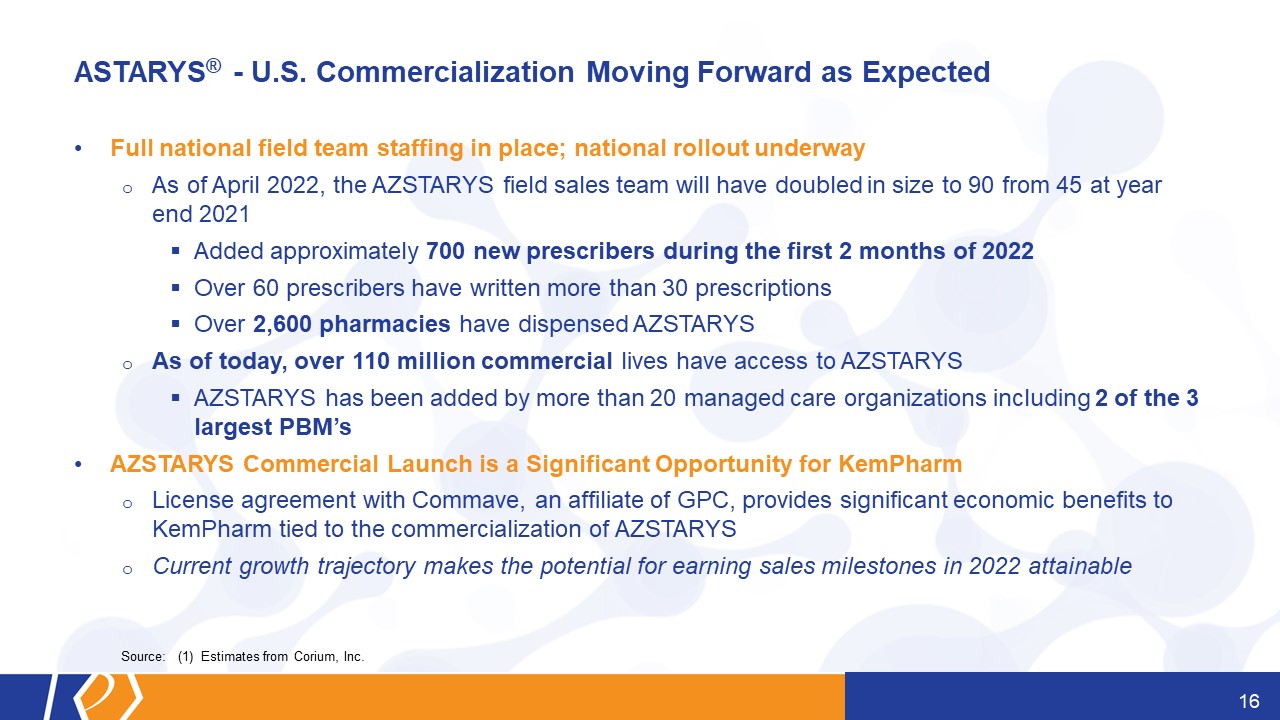 ASTARYS® - U.S. Commercialization Moving Forward as Expected

• Full national field team staffing in place; national rollout underway

o As of April 2022, the AZSTARYS field sales team will have doubled in size to 90 from 45 at year end 2021

▪ Added approximately 700 new prescribers during the first 2 months of 2022

▪ Over 60 prescribers have written more than 30 prescriptions

▪ Over 2,600 pharmacies have dispensed AZSTARYS

o As of today, over 110 million commercial lives have access to AZSTARYS

▪ AZSTARYS has been added by more than 20 managed care organizations including 2 of the 3 largest PBM's

• AZSTARYS Commercial Launch is a Significant Opportunity for KemPharm

o License agreement with Commave, an affiliate of GPC, provides significant economic benefits to KemPharm tied to the commercialization of AZSTARYS

o Current growth trajectory makes the potential for earning sales milestones in 2022 attainable

Source: (1) Estimates from Corium, Inc.

16